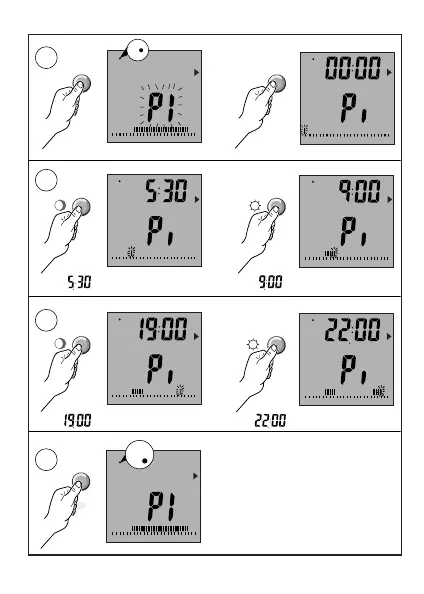 P1

00:00
P1

5:30
P1
5:30

9:00
P1
9:00

19:00
P1
19:00

22:00
P1
22:00

P1